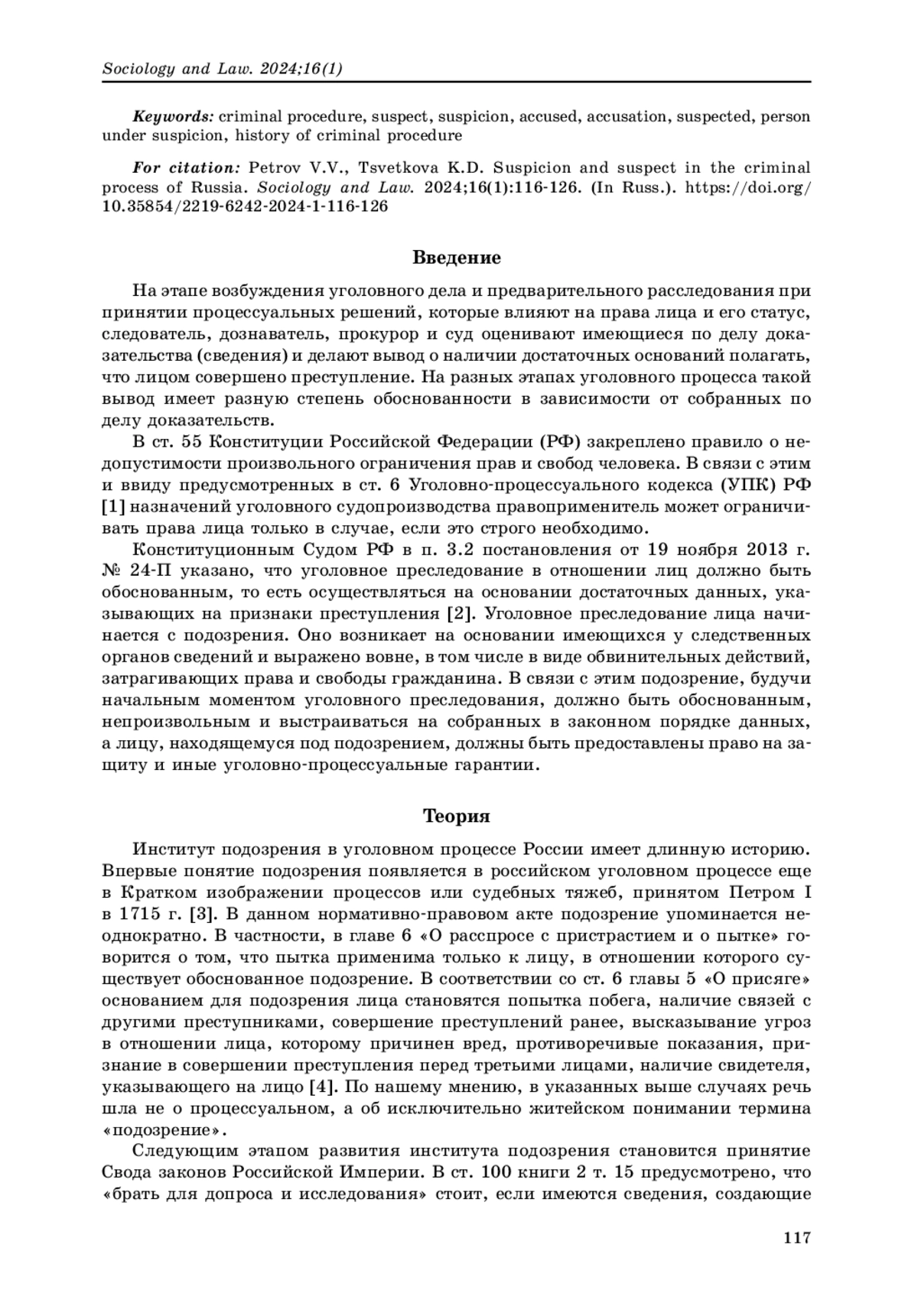 Sociology and Law. 2024;16(1)

Keywords: criminal procedure, suspect, suspicion, accused, accusation, suspected, person under suspicion, history of criminal procedure

For citation: Petrov V.V., Tsvetkova K.D. Suspicion and suspect in the criminal process of Russia. Sociology and Law. 2024;16(1):116-126. (In Russ.). https://doi.org/10.35854/2219-6242-2024-1-116-126

Введение

На этапе возбуждения уголовного дела и предварительного расследования при принятии процессуальных решений, которые влияют на права лица и его статус, следователь, дознаватель, прокурор и суд оценивают имеющиеся по делу доказательства (сведения) и делают вывод о наличии достаточных оснований полагать, что лицом совершено преступление. На разных этапах уголовного процесса такой вывод имеет разную степень обоснованности в зависимости от собранных по делу доказательств.

В ст. 55 Конституции Российской Федерации (РФ) закреплено правило о недопустимости произвольного ограничения прав и свобод человека. В связи с этим и ввиду предусмотренных в ст. 6 Уголовно-процессуального кодекса (УПК) РФ [1] назначений уголовного судопроизводства правоприменитель может ограничивать права лица только в случае, если это строго необходимо.

Конституционным Судом РФ в п. 3.2 постановления от 19 ноября 2013 г. № 24-П указано, что уголовное преследование в отношении лиц должно быть обоснованным, то есть осуществляться на основании достаточных данных, указывающих на признаки преступления [2]. Уголовное преследование лица начинается с подозрения. Оно возникает на основании имеющихся у следственных органов сведений и выражено вовне, в том числе в виде обвинительных действий, затрагивающих права и свободы гражданина. В связи с этим подозрение, будучи начальным моментом уголовного преследования, должно быть обоснованным, непроизвольным и выстраиваться на собранных в законном порядке данных, а лицу, находящемуся под подозрением, должны быть предоставлены право на защиту и иные уголовно-процессуальные гарантии.

Теория

Институт подозрения в уголовном процессе России имеет длинную историю. Впервые понятие подозрения появляется в российском уголовном процессе еще в Кратком изображении процессов или судебных тяжеб, принятом Петром I в 1715 г. [3]. В данном нормативно-правовом акте подозрение упоминается неоднократно. В частности, в главе 6 «О расспросе с пристрастием и о пытке» говорится о том, что пытка применима только к лицу, в отношении которого существует обоснованное подозрение. В соответствии со ст. 6 главы 5 «О присяге» основанием для подозрения лица становятся попытка побега, наличие связей с другими преступниками, совершение преступлений ранее, высказывание угроз в отношении лица, которому причинен вред, противоречивые показания, признание в совершении преступления перед третьими лицами, наличие свидетеля, указывающего на лицо [4]. По нашему мнению, в указанных выше случаях речь шла не о процессуальном, а об исключительно житейском понимании термина «подозрение».

Следующим этапом развития института подозрения становится принятие Свода законов Российской Империи. В ст. 100 книги 2 т. 15 предусмотрено, что «брать для допроса и исследования» стоит, если имеются сведения, создающие

117